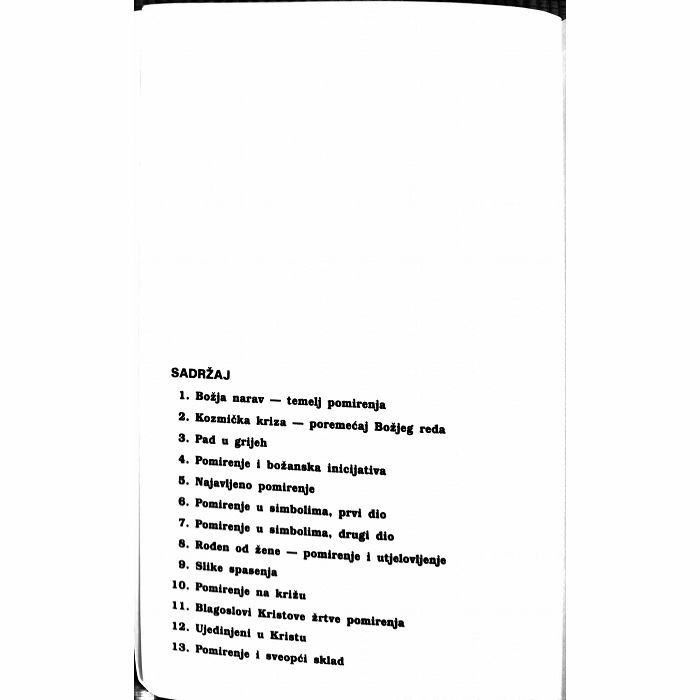 SADRŽAJ

1. Božja narav — temelj pomirenja
2. Kozmička kriza — poremećaj Božjeg reda
3. Pad u grijeh
4. Pomirenje i božanska inicijativa
5. Najavljeno pomirenje
6. Pomirenje u simbolima, prvi dio
7. Pomirenje u simbolima, drugi dio
8. Rođen od žene — pomirenje i utjelovljenje
9. Slike spasenja
10. Pomirenje na križu
11. Blagoslovi Kristove žrtve pomirenja
12. Ujedinjeni u Kristu
13. Pomirenje i sveopći sklad